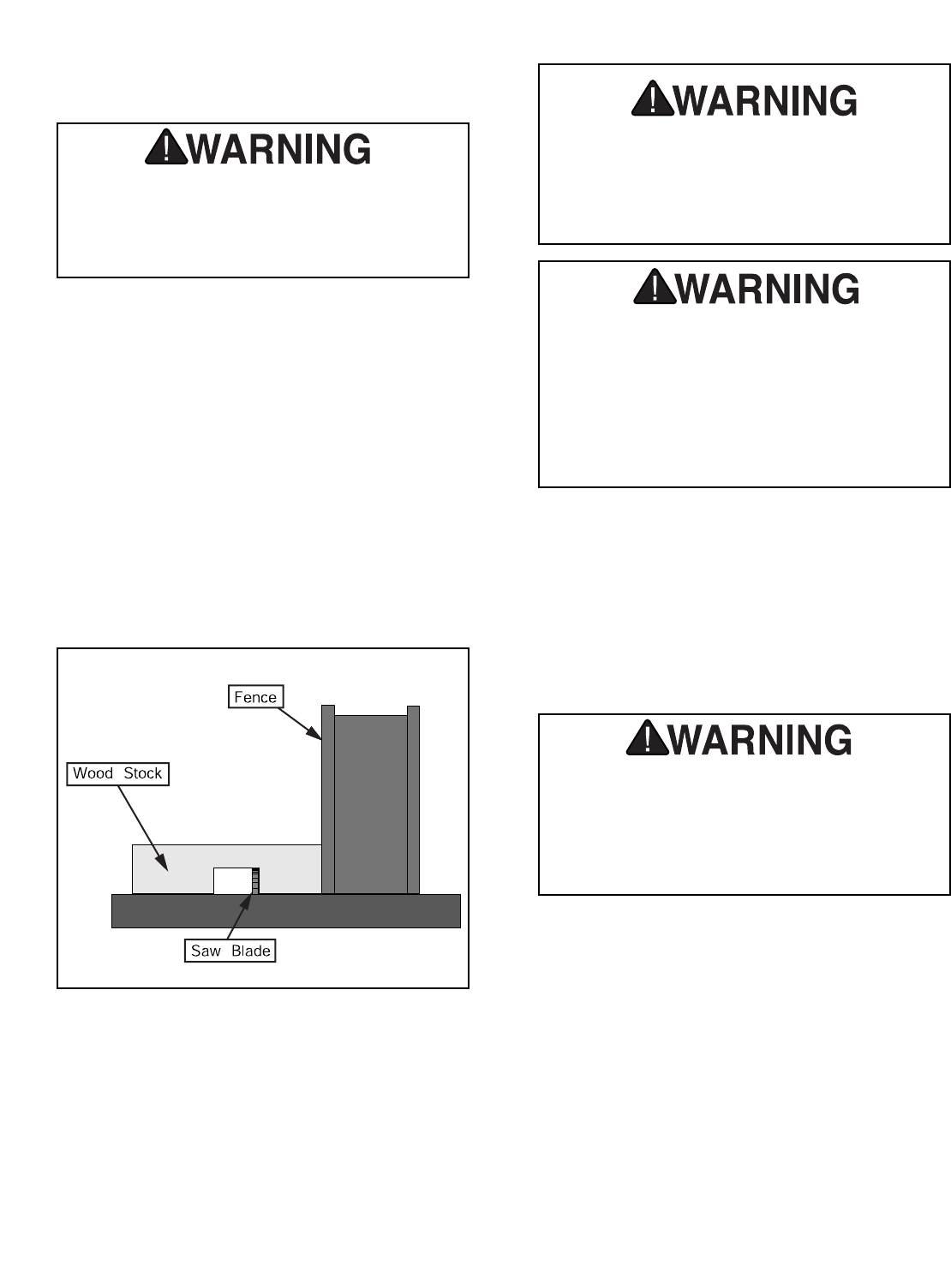 WARNING

Fence

Wood Stock

Saw Blade

WARNING

WARNING

WARNING